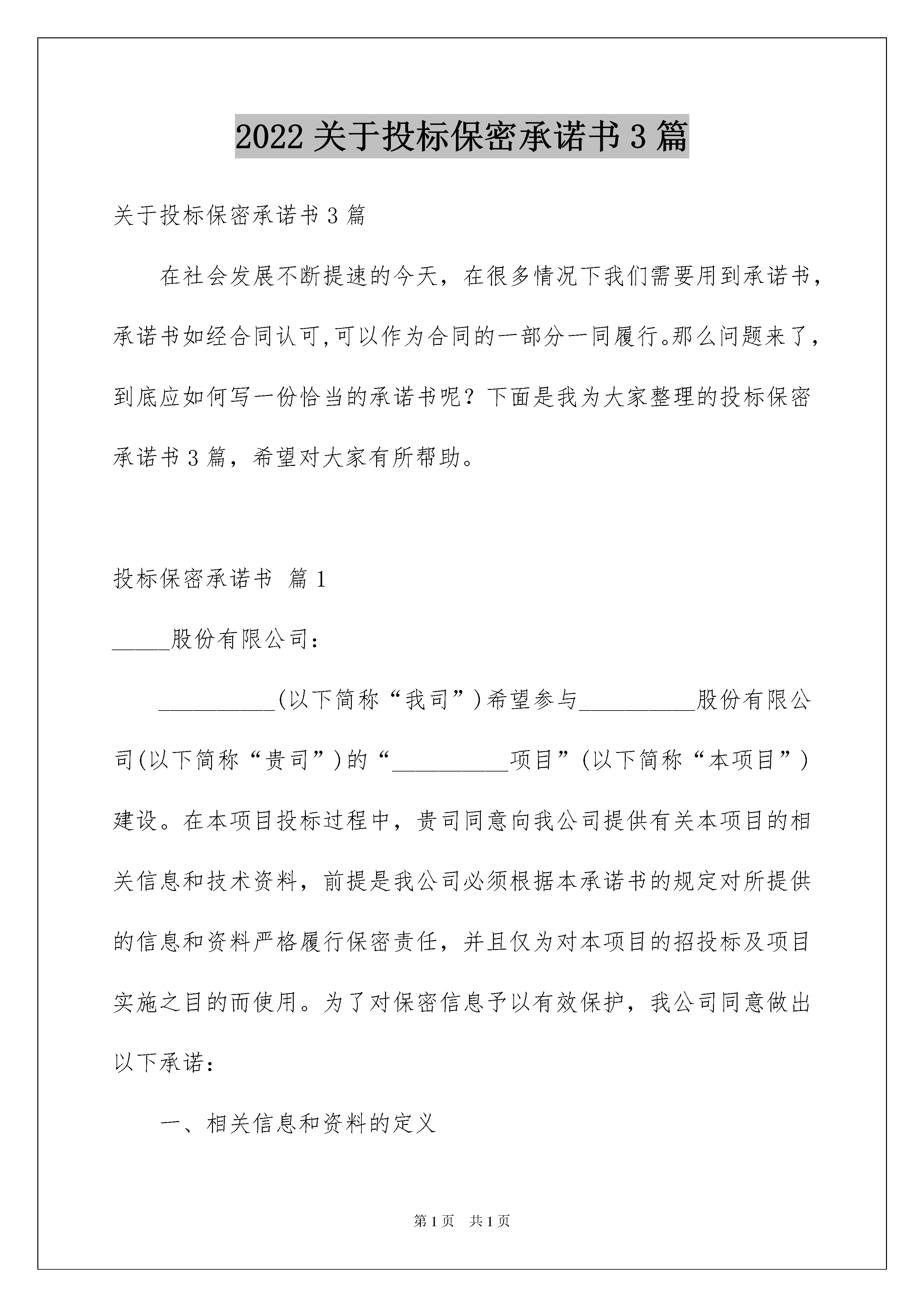 2022 关于投标保密承诺书 3 篇

关于投标保密承诺书 3 篇

在社会发展不断提速的今天，在很多情况下我们需要用到承诺书，承诺书如经合同认可,可以作为合同的一部分一同履行。那么问题来了，到底应如何写一份恰当的承诺书呢？下面是我为大家整理的投标保密承诺书 3 篇，希望对大家有所帮助。

投标保密承诺书 篇 1

_____股份有限公司：

__________(以下简称“我司”)希望参与__________股份有限公司(以下简称“贵司”)的“__________项目”(以下简称“本项目”)建设。在本项目投标过程中，贵司同意向我公司提供有关本项目的相关信息和技术资料，前提是我公司必须根据本承诺书的规定对所提供的信息和资料严格履行保密责任，并且仅为对本项目的招投标及项目实施之目的而使用。为了对保密信息予以有效保护，我公司同意做出以下承诺：

一、相关信息和资料的定义

第 1 页 共 1 页